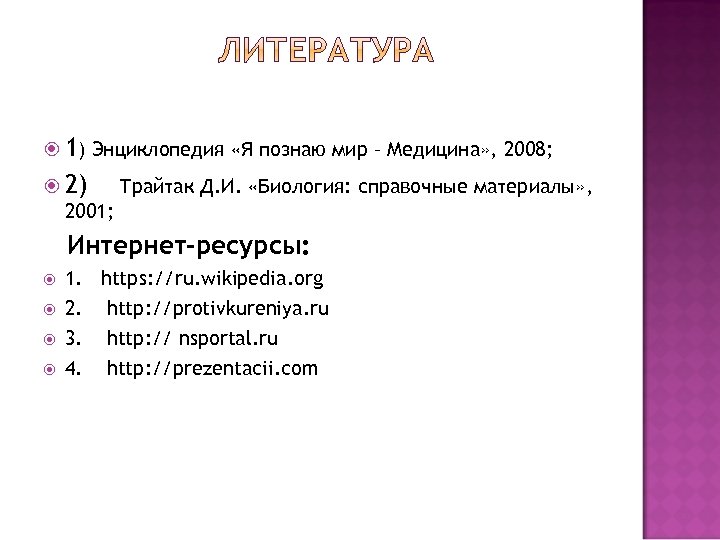 ЛИТЕРАТУРА

1) Энциклопедия «Я познаю мир – Медицина», 2008;

2) Трайтак Д.И. «Биология: справочные материалы», 2001;

Интернет-ресурсы:

1. https://ru.wikipedia.org

2. http://protivkureniya.ru

3. http:// nsportal.ru

4. http://prezentacii.com